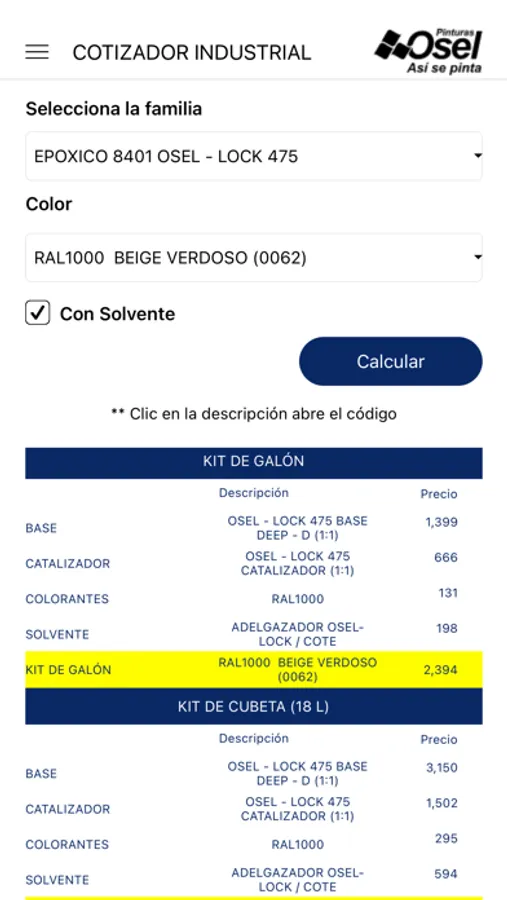 COTIZADOR INDUSTRIAL

Pinturas Osel Así se pinta

Selecciona la familia

EPOXICO 8401 OSEL - LOCK 475

Color

RAL1000 BEIGE VERDOSO (0062)

Con Solvente

Calcular

** Clic en la descripción abre el código

KIT DE GALÓN

| | Descripción | Precio |
|---|---|---|
| BASE | OSEL - LOCK 475 BASE DEEP - D (1:1) | 1,399 |
| CATALIZADOR | OSEL - LOCK 475 CATALIZADOR (1:1) | 666 |
| COLORANTES | RAL1000 | 131 |
| SOLVENTE | ADELGAZADOR OSEL-LOCK / COTE | 198 |
| KIT DE GALÓN | RAL1000 BEIGE VERDOSO (0062) | 2,394 |

KIT DE CUBETA (18 L)

| | Descripción | Precio |
|---|---|---|
| BASE | OSEL - LOCK 475 BASE DEEP - D (1:1) | 3,150 |
| CATALIZADOR | OSEL - LOCK 475 CATALIZADOR (1:1) | 1,502 |
| COLORANTES | RAL1000 | 295 |
| SOLVENTE | ADELGAZADOR OSEL-LOCK / COTE | 594 |